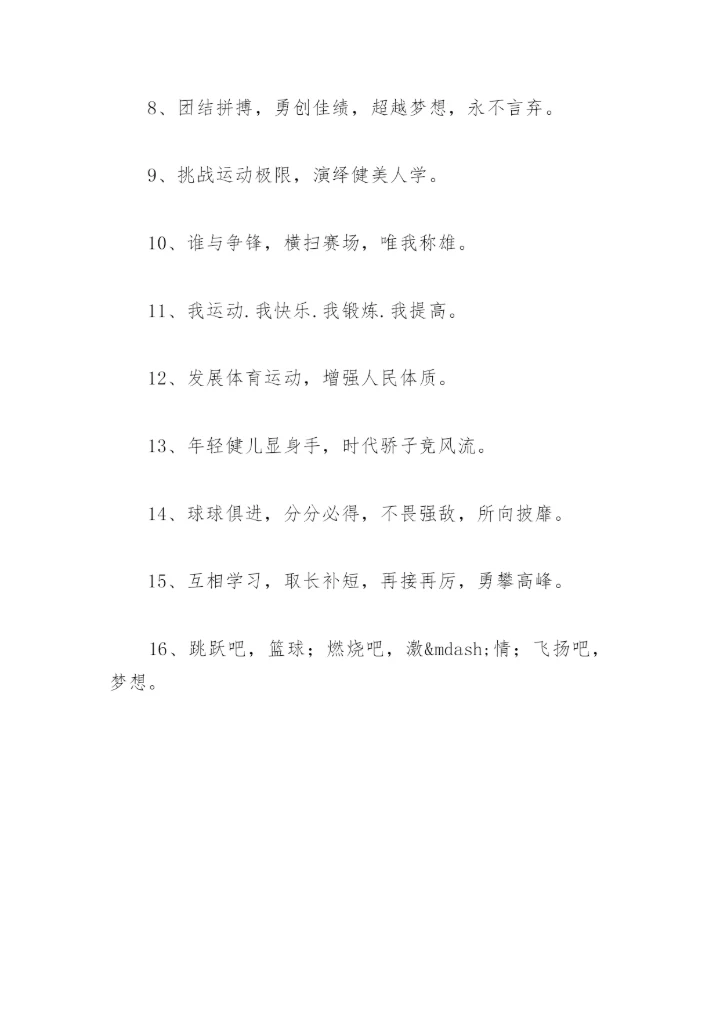 8、团结拼搏，勇创佳绩，超越梦想，永不言弃。

9、挑战运动极限，演绎健美人学。

10、谁与争锋，横扫赛场，唯我称雄。

11、我运动.我快乐.我锻炼.我提高。

12、发展体育运动，增强人民体质。

13、年轻健儿显身手，时代骄子竞风流。

14、球球俱进，分分必得，不畏强敌，所向披靡。

15、互相学习，取长补短，再接再厉，勇攀高峰。

16、跳跃吧，篮球；燃烧吧，激&mdash;情；飞扬吧，梦想。